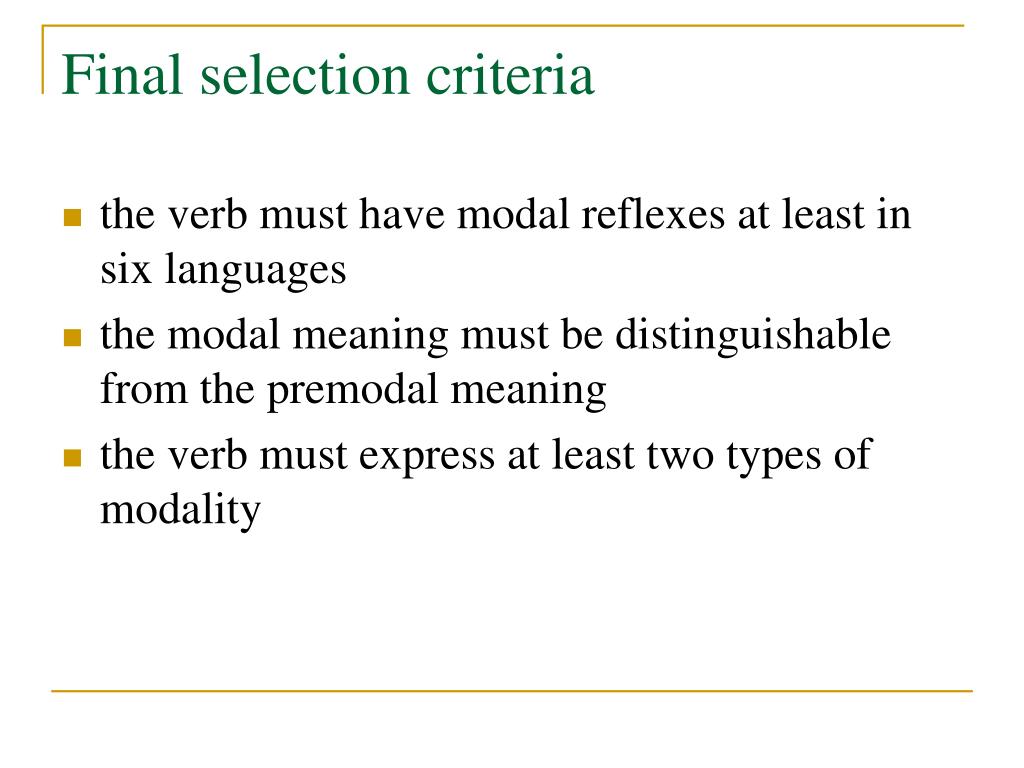 Final selection criteria

- the verb must have modal reflexes at least in six languages
- the modal meaning must be distinguishable from the premodal meaning
- the verb must express at least two types of modality